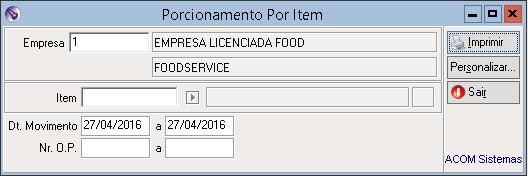 Porcionamento Por Item

Empresa 1 EMPRESA LICENCIADA FOOD

FOODSERVICE

Item

Dt. Movimento 27/04/2016 a 27/04/2016

Nr. O.P. a

Imprimir

Personalizar...

Sair

ACOM Sistemas